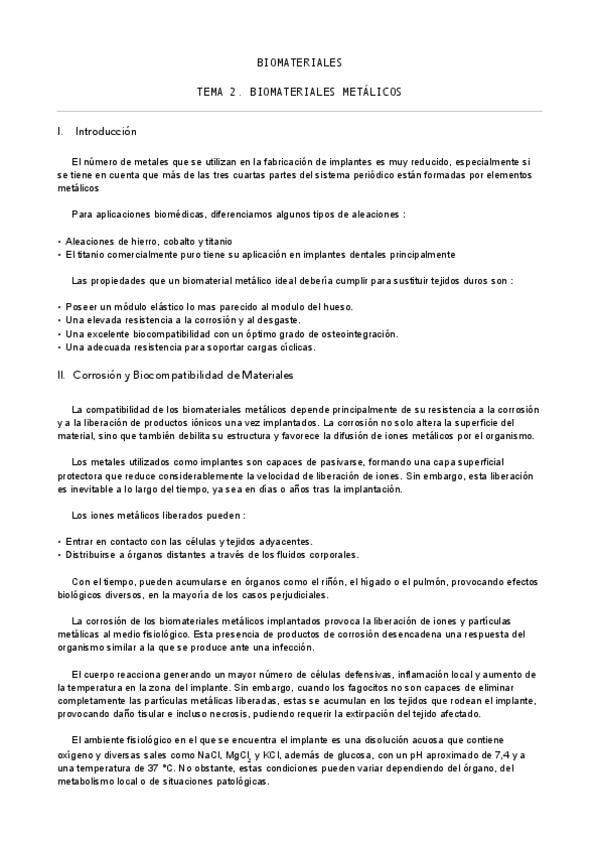 BIOMATERIALES

TEMA 2. BIOMATERIALES METÁLICOS

I. Introducción

El número de metales que se utilizan en la fabricación de implantes es muy reducido, especialmente si se tiene en cuenta que más de las tres cuartas partes del sistema periódico están formadas por elementos metálicos

Para aplicaciones biomédicas, diferenciamos algunos tipos de aleaciones :

• Aleaciones de hierro, cobalto y titanio
• El titanio comercialmente puro tiene su aplicación en implantes dentales principalmente

Las propiedades que un biomaterial metálico ideal debería cumplir para sustituir tejidos duros son :

• Poseer un módulo elástico lo mas parecido al modulo del hueso.
• Una elevada resistencia a la corrosión y al desgaste.
• Una excelente biocompatibilidad con un óptimo grado de osteointegración.
• Una adecuada resistencia para soportar cargas cíclicas.

II. Corrosión y Biocompatibilidad de Materiales

La compatibilidad de los biomateriales metálicos depende principalmente de su resistencia a la corrosión y a la liberación de productos iónicos una vez implantados. La corrosión no solo altera la superficie del material, sino que también debilita su estructura y favorece la difusión de iones metálicos por el organismo.

Los metales utilizados como implantes son capaces de pasivarse, formando una capa superficial protectora que reduce considerablemente la velocidad de liberación de iones. Sin embargo, esta liberación es inevitable a lo largo del tiempo, ya sea en días o años tras la implantación.

Los iones metálicos liberados pueden :

• Entrar en contacto con las células y tejidos adyacentes.
• Distribuirse a órganos distantes a través de los fluidos corporales.

Con el tiempo, pueden acumularse en órganos como el riñón, el hígado o el pulmón, provocando efectos biológicos diversos, en la mayoría de los casos perjudiciales.

La corrosión de los biomateriales metálicos implantados provoca la liberación de iones y partículas metálicas al medio fisiológico. Esta presencia de productos de corrosión desencadena una respuesta del organismo similar a la que se produce ante una infección.

El cuerpo reacciona generando un mayor número de células defensivas, inflamación local y aumento de la temperatura en la zona del implante. Sin embargo, cuando los fagocitos no son capaces de eliminar completamente las partículas metálicas liberadas, estas se acumulan en los tejidos que rodean el implante, provocando daño tisular e incluso necrosis, pudiendo requerir la extirpación del tejido afectado.

El ambiente fisiológico en el que se encuentra el implante es una disolución acuosa que contiene oxígeno y diversas sales como NaCl, $MgCl_2$ y KCl, además de glucosa, con un pH aproximado de 7,4 y a una temperatura de 37 °C. No obstante, estas condiciones pueden variar dependiendo del órgano, del metabolismo local o de situaciones patológicas.